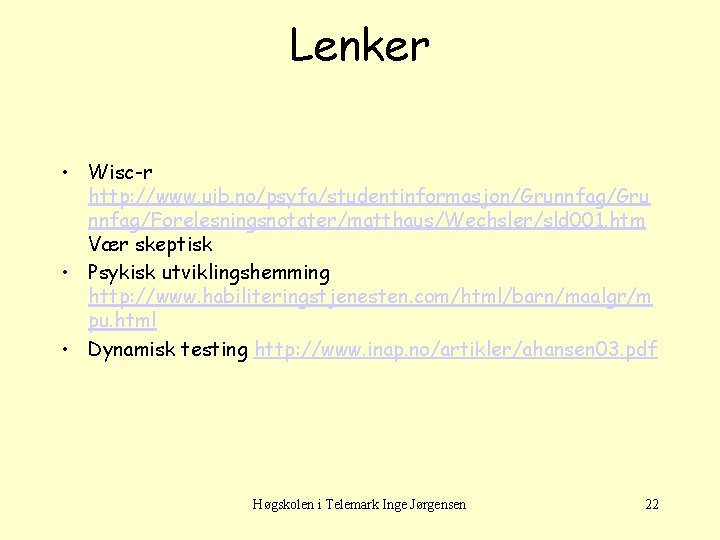 Lenker

• Wisc-r http://www.uib.no/psyfa/studentinformasjon/Grunnfag/Grunnfag/Forelesningsnotater/matthaus/Wechsler/sld001.htm Vær skeptisk
• Psykisk utviklingshemming http://www.habiliteringstjenesten.com/html/barn/maalgr/mpu.html
• Dynamisk testing http://www.inap.no/artikler/ahansen03.pdf

Høgskolen i Telemark Inge Jørgensen

22